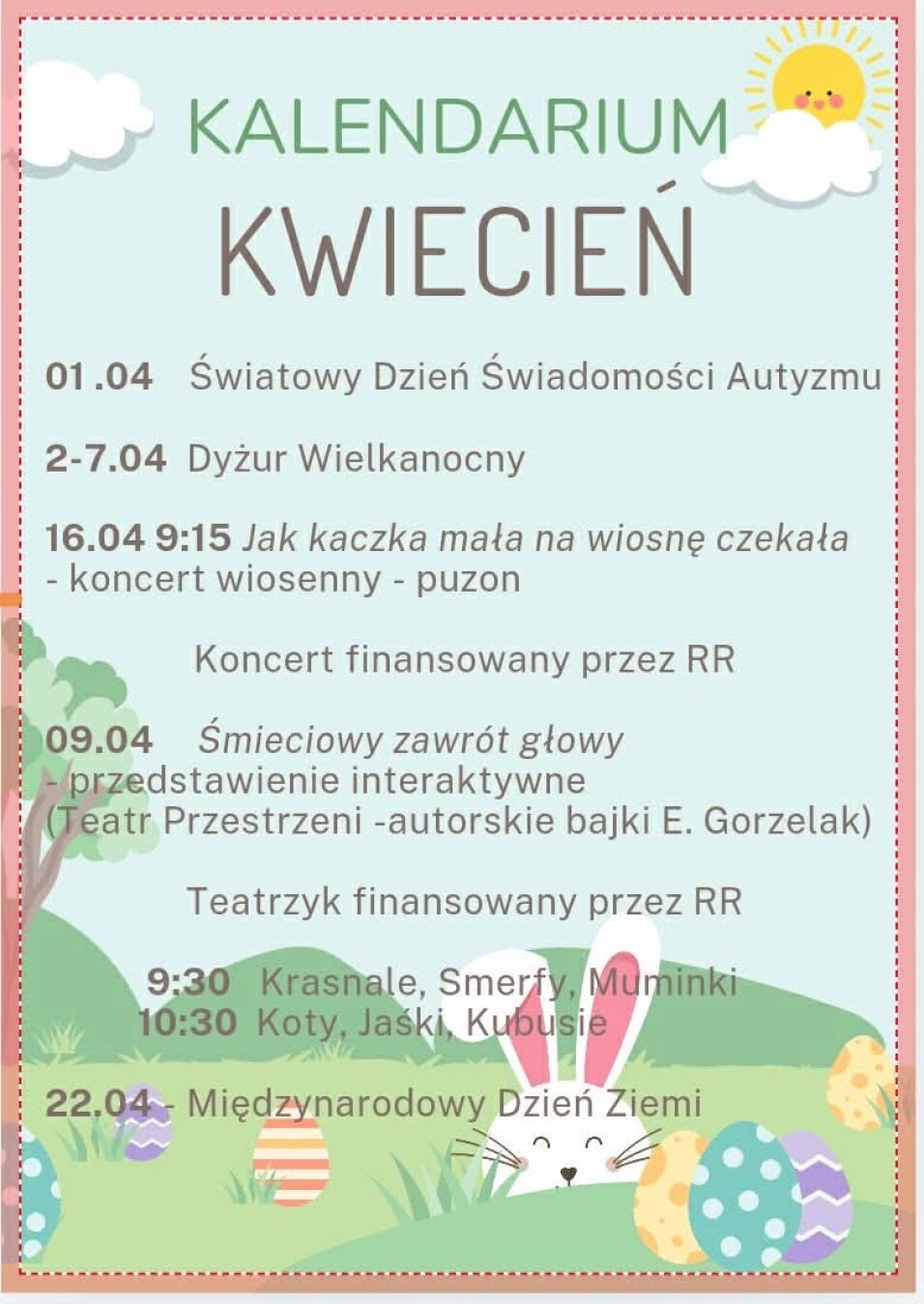 KALENDARIUM

KWIECIEŃ

01 .04 Światowy Dzień Świadomości Autyzmu

2-7.04 Dyżur Wielkanocny

16.04 9:15 Jak kaczka mała na wiosnę czekała - koncert wiosenny - puzon

Koncert finansowany przez RR

09.04 Śmieciowy zawrót głowy - przedstawienie interaktywne (Teatr Przestrzeni -autorskie bajki E. Gorzelak)

Teatrzyk finansowany przez RR

9:30 Krasnale, Smerfy, Muminki
10:30 Koty, Jaśki, Kubusie

22.04 - Międzynarodowy Dzień Ziemi